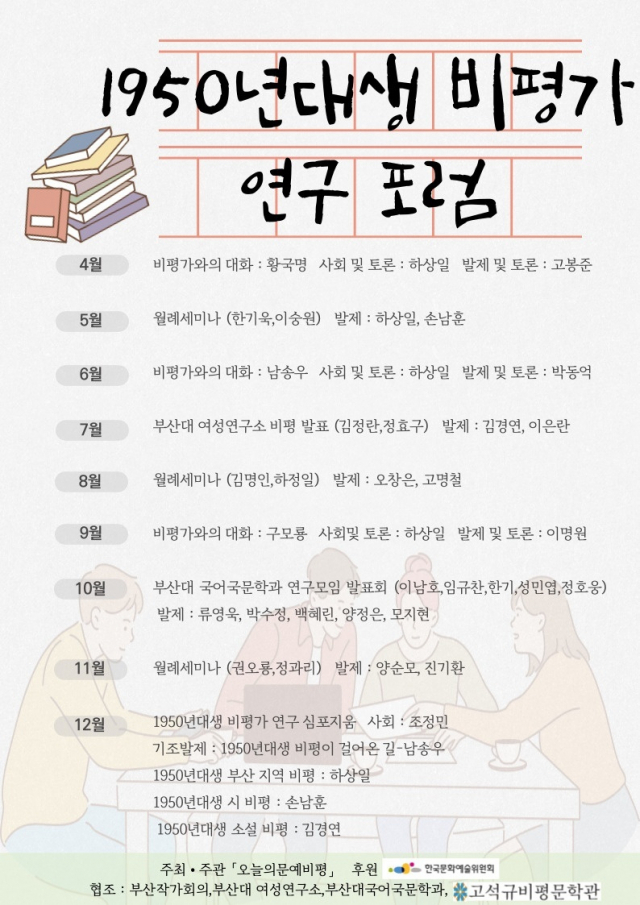 1950년대생 비평가

연구 포럼

4월 비평가와의 대화 : 황국명 사회 및 토론 : 하상일 발제 및 토론 : 고봉준

5월 월례세미나 (한기욱,이숭원) 발제 : 하상일, 손남훈

6월 비평가와의 대화 : 남송우 사회 및 토론 : 하상일 발제 및 토론 : 박동억

7월 부산대 여성연구소 비평 발표 (김정란,정효구) 발제 : 김경연, 이은란

8월 월례세미나 (김명인,하정일) 발제 : 오창은, 고명철

9월 비평가와의 대화 : 구모룡 사회및 토론 : 하상일 발제 및 토론 : 이명원

10월 부산대 국어국문학과 연구모임 발표회 (이남호,임규찬,한기,성민엽,정호웅)
발제 : 류영욱, 박수정, 백혜린, 양정은, 모지현

11월 월례세미나 (권오룡,정과리) 발제 : 양순모, 진기환

12월 1950년대생 비평가 연구 심포지움 사회 : 조정민
기조발제 : 1950년대생 비평이 걸어온 길-남송우
1950년대생 부산 지역 비평 : 하상일
1950년대생 시 비평 : 손남훈
1950년대생 소설 비평 : 김경연

주최 • 주관 「오늘의문예비평」 후원 한국문화예술위원회
협조 : 부산작가회의,부산대 여성연구소,부산대국어국문학과, 고석규비평문학관